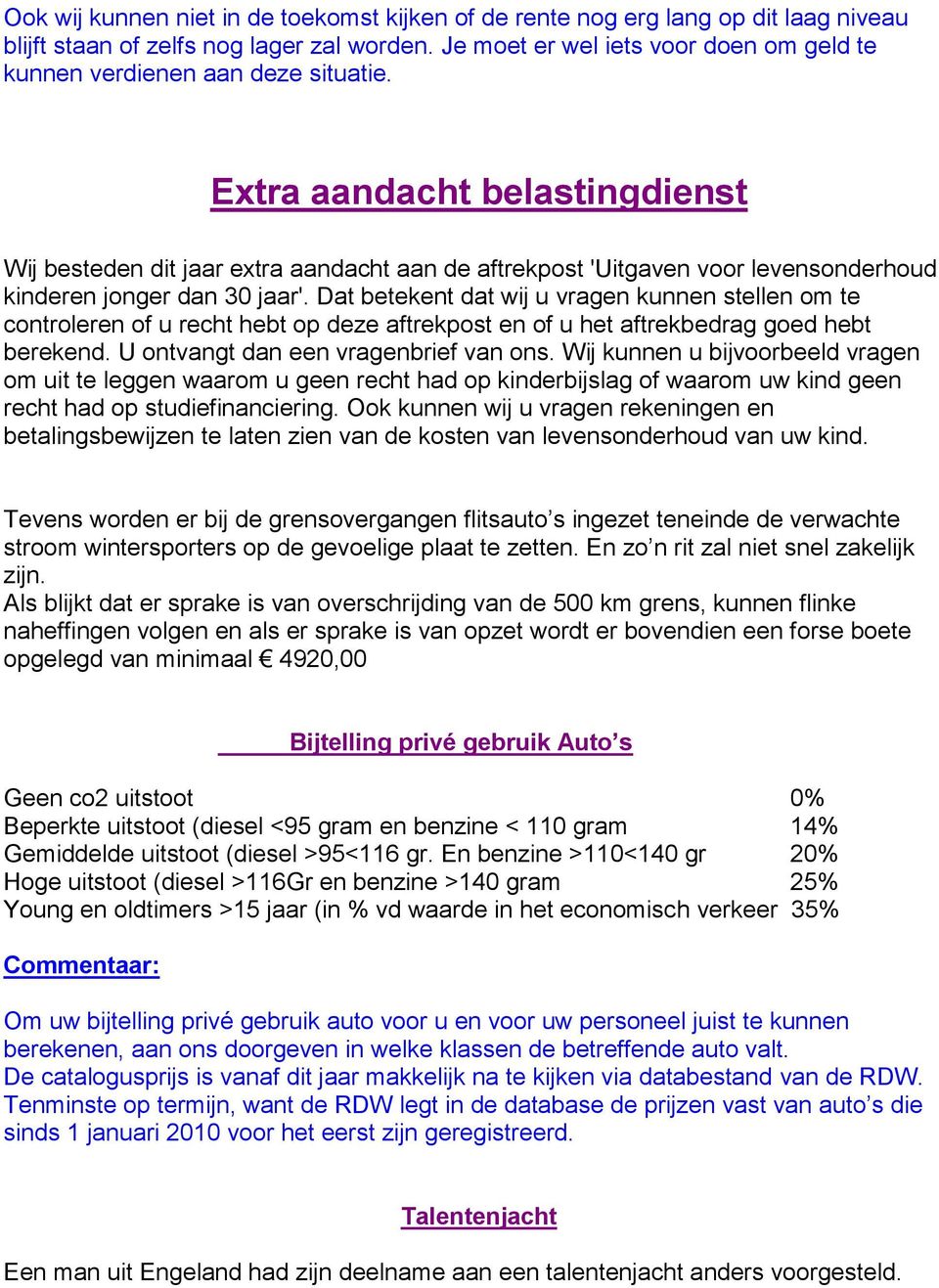 Ook wij kunnen niet in de toekomst kijken of de rente nog erg lang op dit laag niveau blijft staan of zelfs nog lager zal worden. Je moet er wel iets voor doen om geld te kunnen verdienen aan deze situatie.

Extra aandacht belastingdienst

Wij besteden dit jaar extra aandacht aan de aftrekpost 'Uitgaven voor levensonderhoud kinderen jonger dan 30 jaar'. Dat betekent dat wij u vragen kunnen stellen om te controleren of u recht hebt op deze aftrekpost en of u het aftrekbedrag goed hebt berekend. U ontvangt dan een vragenbrief van ons. Wij kunnen u bijvoorbeeld vragen om uit te leggen waarom u geen recht had op kinderbijslag of waarom uw kind geen recht had op studiefinanciering. Ook kunnen wij u vragen rekeningen en betalingsbewijzen te laten zien van de kosten van levensonderhoud van uw kind.

Tevens worden er bij de grensovergangen flitsauto’s ingezet teneinde de verwachte stroom wintersporters op de gevoelige plaat te zetten. En zo’n rit zal niet snel zakelijk zijn.
Als blijkt dat er sprake is van overschrijding van de 500 km grens, kunnen flinke naheffingen volgen en als er sprake is van opzet wordt er bovendien een forse boete opgelegd van minimaal € 4920,00

Bijtelling privé gebruik Auto’s

| | |
|---|---|
| Geen co2 uitstoot | 0% |
| Beperkte uitstoot (diesel <95 gram en benzine < 110 gram | 14% |
| Gemiddelde uitstoot (diesel >95<116 gr. En benzine >110<140 gr | 20% |
| Hoge uitstoot (diesel >116Gr en benzine >140 gram | 25% |
| Young en oldtimers >15 jaar (in % vd waarde in het economisch verkeer | 35% |

Commentaar:

Om uw bijtelling privé gebruik auto voor u en voor uw personeel juist te kunnen berekenen, aan ons doorgeven in welke klassen de betreffende auto valt.
De catalogusprijs is vanaf dit jaar makkelijk na te kijken via databestand van de RDW. Tenminste op termijn, want de RDW legt in de database de prijzen vast van auto’s die sinds 1 januari 2010 voor het eerst zijn geregistreerd.

Talentenjacht

Een man uit Engeland had zijn deelname aan een talentenjacht anders voorgesteld.